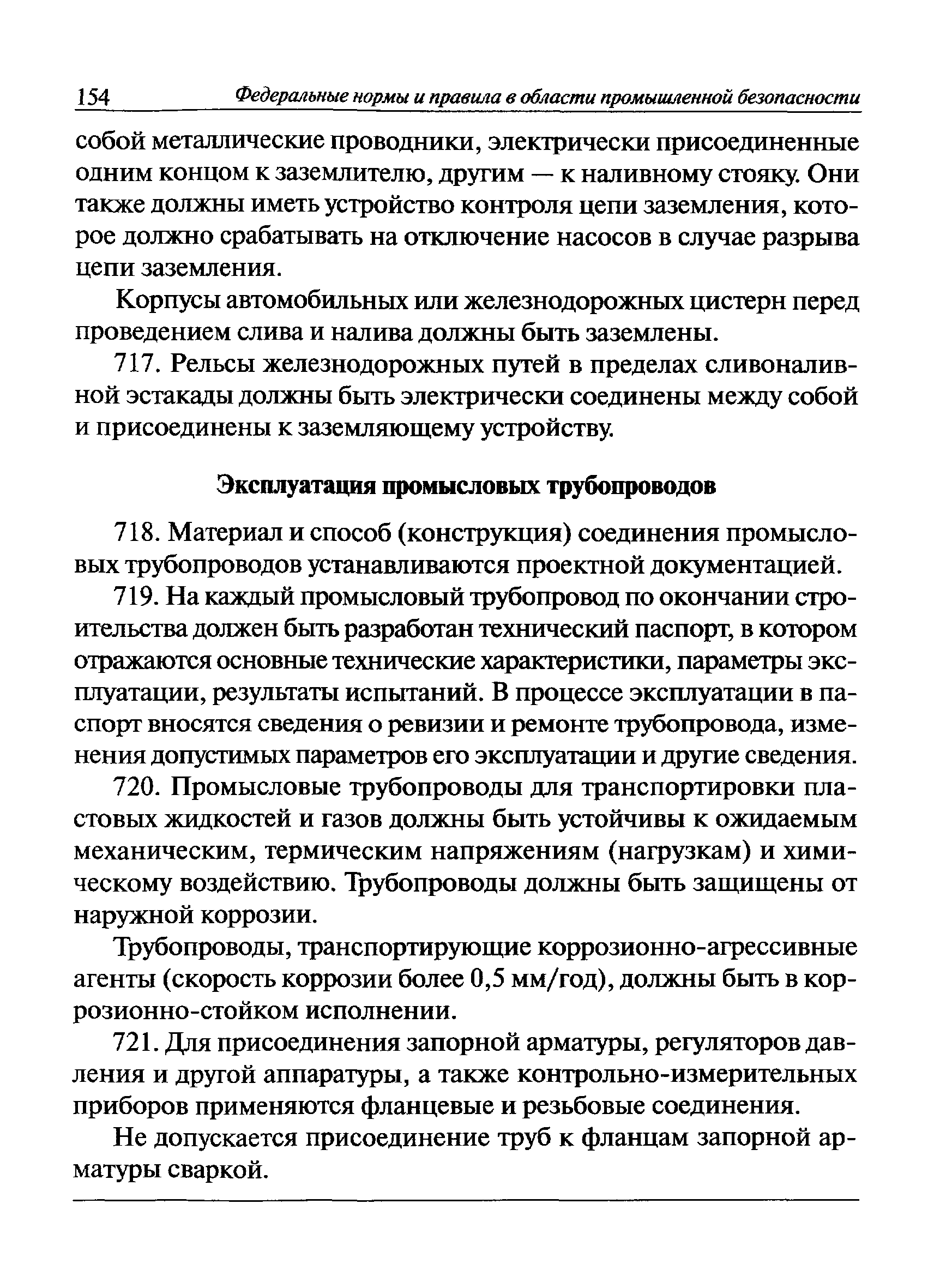 154 Федеральные нормы и правила в области промышленной безопасности

собой металлические проводники, электрически присоединенные одним концом к заземлителю, другим — к наливному стояку. Они также должны иметь устройство контроля цепи заземления, которое должно срабатывать на отключение насосов в случае разрыва цепи заземления.

Корпусы автомобильных или железнодорожных цистерн перед проведением слива и налива должны быть заземлены.

717. Рельсы железнодорожных путей в пределах сливоналивной эстакады должны быть электрически соединены между собой и присоединены к заземляющему устройству.

Эксплуатация промысловых трубопроводов

718. Материал и способ (конструкция) соединения промысловых трубопроводов устанавливаются проектной документацией.

719. На каждый промысловый трубопровод по окончании строительства должен быть разработан технический паспорт, в котором отражаются основные технические характеристики, параметры эксплуатации, результаты испытаний. В процессе эксплуатации в паспорт вносятся сведения о ревизии и ремонте трубопровода, изменения допустимых параметров его эксплуатации и другие сведения.

720. Промысловые трубопроводы для транспортировки пластовых жидкостей и газов должны быть устойчивы к ожидаемым механическим, термическим напряжениям (нагрузкам) и химическому воздействию. Трубопроводы должны быть защищены от наружной коррозии.

Трубопроводы, транспортирующие коррозионно-агрессивные агенты (скорость коррозии более 0,5 мм/год), должны быть в коррозионно-стойком исполнении.

721. Для присоединения запорной арматуры, регуляторов давления и другой аппаратуры, а также контрольно-измерительных приборов применяются фланцевые и резьбовые соединения.

Не допускается присоединение труб к фланцам запорной арматуры сваркой.